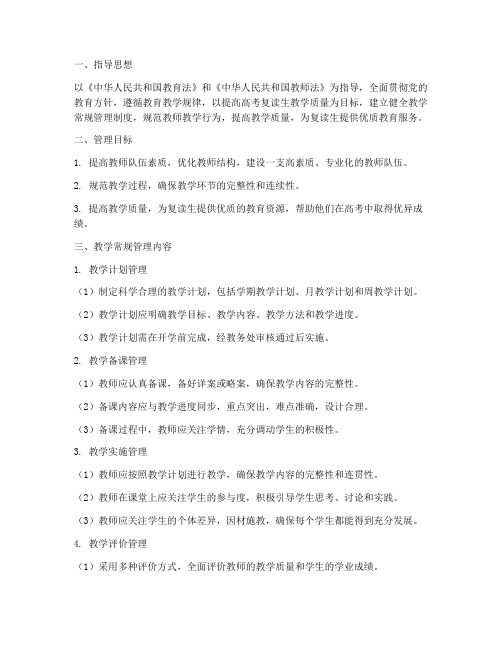 一、指导思想

以《中华人民共和国教育法》和《中华人民共和国教师法》为指导，全面贯彻党的教育方针，遵循教育教学规律，以提高高考复读生教学质量为目标，建立健全教学常规管理制度，规范教师教学行为，提高教学质量，为复读生提供优质教育服务。

二、管理目标

1. 提高教师队伍素质，优化教师结构，建设一支高素质、专业化的教师队伍。

2. 规范教学过程，确保教学环节的完整性和连续性。

3. 提高教学质量，为复读生提供优质的教育资源，帮助他们在高考中取得优异成绩。

三、教学常规管理内容

1. 教学计划管理

（1）制定科学合理的教学计划，包括学期教学计划、月教学计划和周教学计划。

（2）教学计划应明确教学目标、教学内容、教学方法和教学进度。

（3）教学计划需在开学前完成，经教务处审核通过后实施。

2. 教学备课管理

（1）教师应认真备课，备好详案或略案，确保教学内容的完整性。

（2）备课内容应与教学进度同步，重点突出，难点准确，设计合理。

（3）备课过程中，教师应关注学情，充分调动学生的积极性。

3. 教学实施管理

（1）教师应按照教学计划进行教学，确保教学内容的完整性和连贯性。

（2）教师在课堂上应关注学生的参与度，积极引导学生思考、讨论和实践。

（3）教师应关注学生的个体差异，因材施教，确保每个学生都能得到充分发展。

4. 教学评价管理

（1）采用多种评价方式，全面评价教师的教学质量和学生的学业成绩。